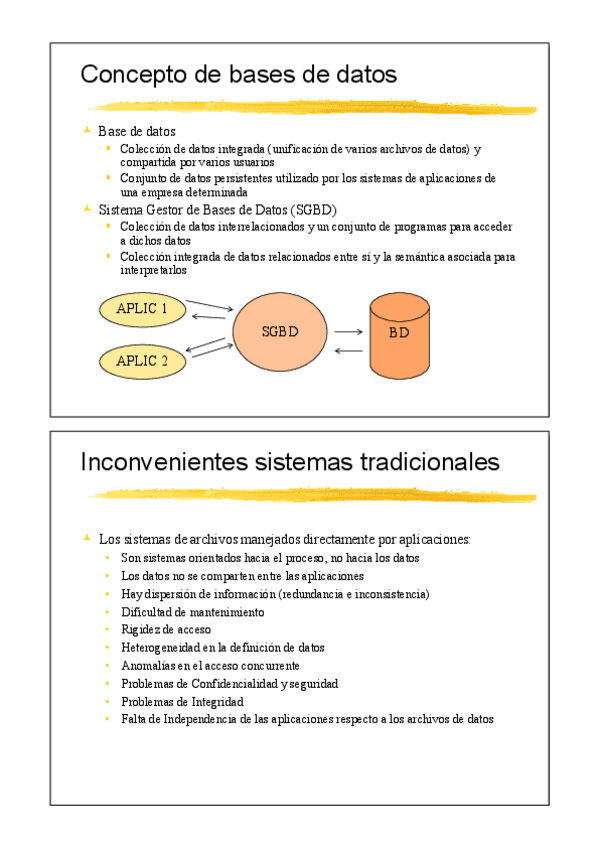 Concepto de bases de datos

Base de datos
Colección de datos integrada (unificación de varios archivos de datos) y compartida por varios usuarios
Conjunto de datos persistentes utilizado por los sistemas de aplicaciones de una empresa determinada
Sistema Gestor de Bases de Datos (SGBD)
Colección de datos interrelacionados y un conjunto de programas para acceder a dichos datos
Colección integrada de datos relacionados entre sí y la semántica asociada para interpretarlos

APLIC 1
APLIC 2
SGBD
BD

Inconvenientes sistemas tradicionales

Los sistemas de archivos manejados directamente por aplicaciones:
Son sistemas orientados hacia el proceso, no hacia los datos
Los datos no se comparten entre las aplicaciones
Hay dispersión de información (redundancia e inconsistencia)
Dificultad de mantenimiento
Rigidez de acceso
Heterogeneidad en la definición de datos
Anomalías en el acceso concurrente
Problemas de Confidencialidad y seguridad
Problemas de Integridad
Falta de Independencia de las aplicaciones respecto a los archivos de datos